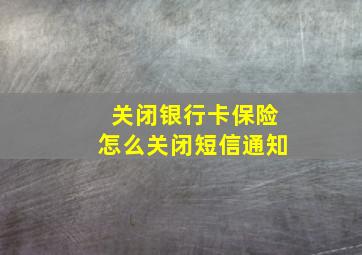 关闭银行卡保险
怎么关闭短信通知